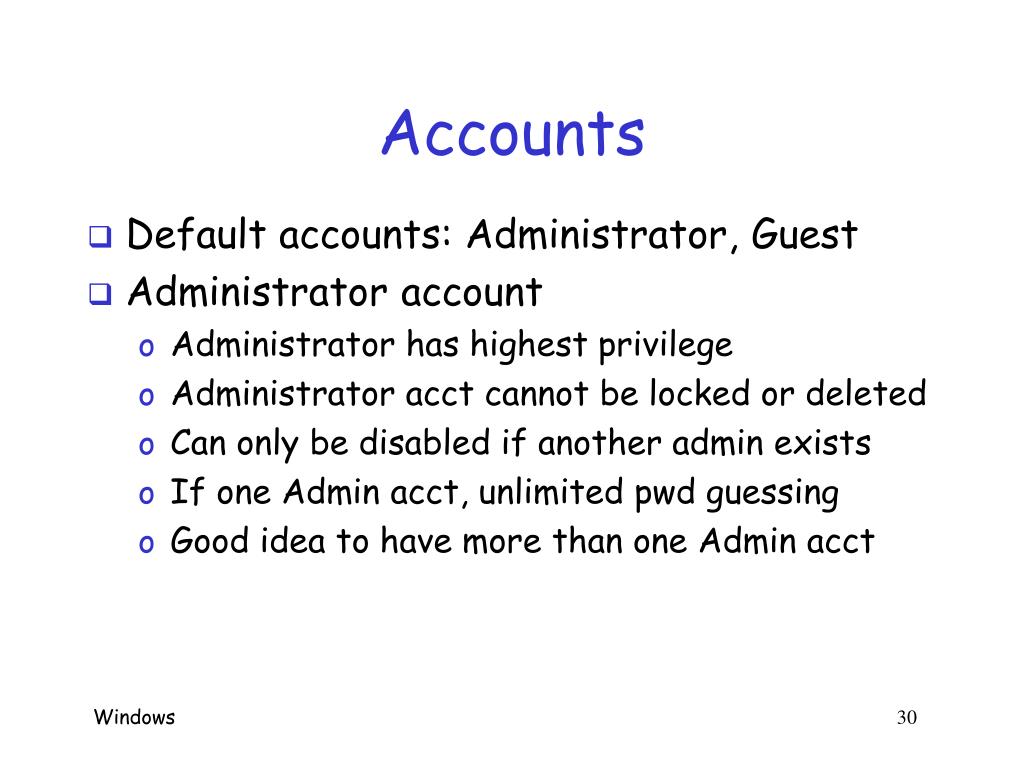 Accounts

❑ Default accounts: Administrator, Guest
❑ Administrator account
o Administrator has highest privilege
o Administrator acct cannot be locked or deleted
o Can only be disabled if another admin exists
o If one Admin acct, unlimited pwd guessing
o Good idea to have more than one Admin acct

Windows

30